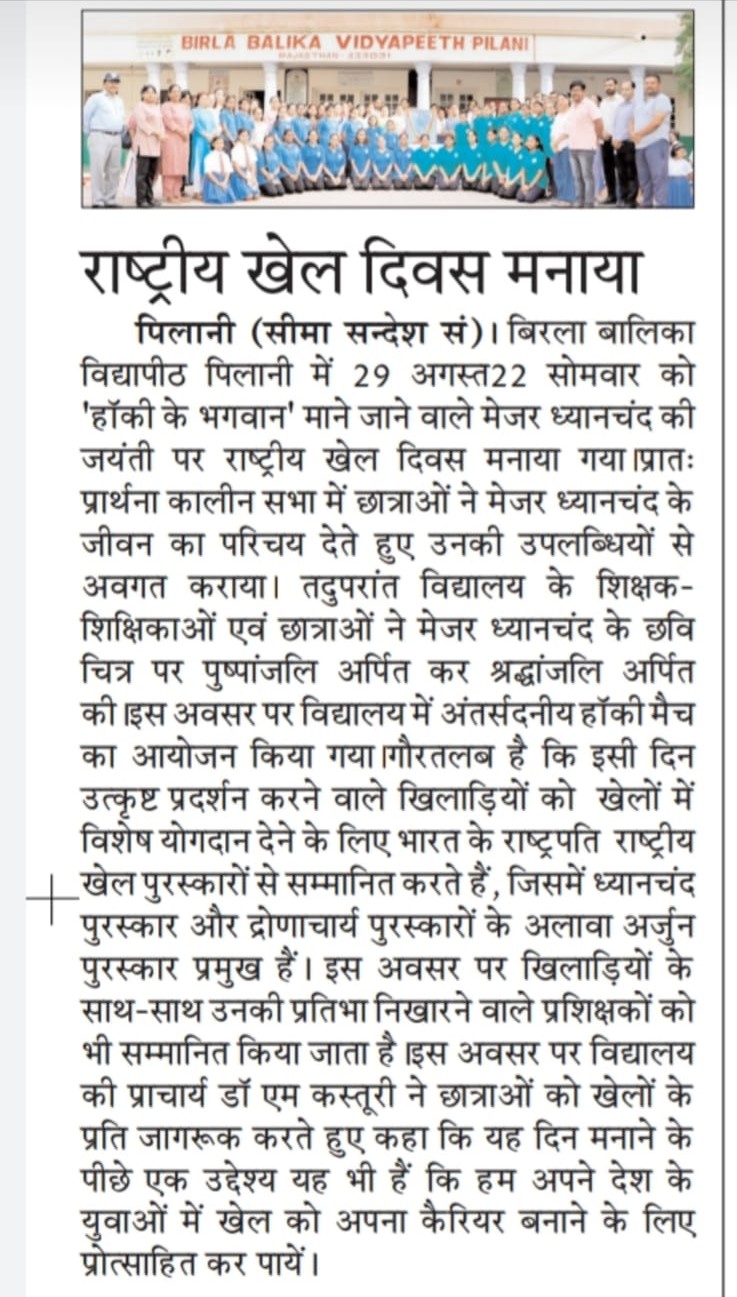 BIRLA BALIKA VIDYAPEETH PILANI

राष्ट्रीय खेल दिवस मनाया

पिलानी (सीमा सन्देश सं)। बिरला बालिका विद्यापीठ पिलानी में 29 अगस्त22 सोमवार को 'हॉकी के भगवान' माने जाने वाले मेजर ध्यानचंद की जयंती पर राष्ट्रीय खेल दिवस मनाया गया।प्रातः प्रार्थना कालीन सभा में छात्राओं ने मेजर ध्यानचंद के जीवन का परिचय देते हुए उनकी उपलब्धियों से अवगत कराया। तदुपरांत विद्यालय के शिक्षक-शिक्षिकाओं एवं छात्राओं ने मेजर ध्यानचंद के छवि चित्र पर पुष्पांजलि अर्पित कर श्रद्धांजलि अर्पित की।इस अवसर पर विद्यालय में अंतर्सदनीय हॉकी मैच का आयोजन किया गया।गौरतलब है कि इसी दिन उत्कृष्ट प्रदर्शन करने वाले खिलाड़ियों को खेलों में विशेष योगदान देने के लिए भारत के राष्ट्रपति राष्ट्रीय खेल पुरस्कारों से सम्मानित करते हैं, जिसमें ध्यानचंद पुरस्कार और द्रोणाचार्य पुरस्कारों के अलावा अर्जुन पुरस्कार प्रमुख हैं। इस अवसर पर खिलाड़ियों के साथ-साथ उनकी प्रतिभा निखारने वाले प्रशिक्षकों को भी सम्मानित किया जाता है।इस अवसर पर विद्यालय की प्राचार्य डॉ एम कस्तूरी ने छात्राओं को खेलों के प्रति जागरूक करते हुए कहा कि यह दिन मनाने के पीछे एक उद्देश्य यह भी हैं कि हम अपने देश के युवाओं में खेल को अपना कैरियर बनाने के लिए प्रोत्साहित कर पायें।